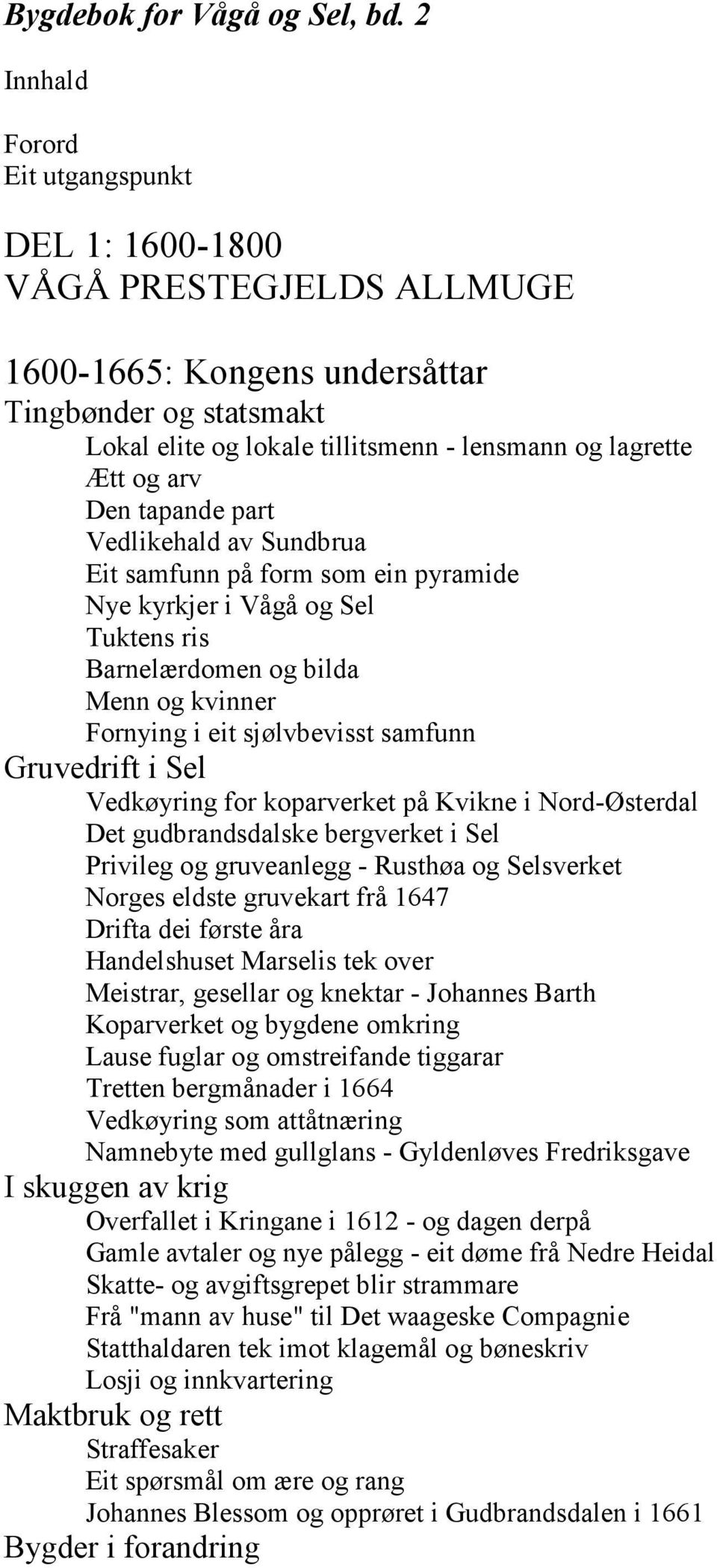 Bygdebok for Vågå og Sel, bd. 2

Innhald

Forord
Eit utgangspunkt

DEL 1: 1600-1800
VÅGÅ PRESTEGJELDS ALLMUGE

1600-1665: Kongens undersåttar
Tingbønder og statsmakt
Lokal elite og lokale tillitsmenn - lensmann og lagrette
Ætt og arv
Den tapande part
Vedlikehald av Sundbrua
Eit samfunn på form som ein pyramide
Nye kyrkjer i Vågå og Sel
Tuktens ris
Barnelærdomen og bilda
Menn og kvinner
Fornying i eit sjølvbevisst samfunn
Gruvedrift i Sel
Vedkøyring for koparverket på Kvikne i Nord-Østerdal
Det gudbrandsdalske bergverket i Sel
Privileg og gruveanlegg - Rusthøa og Selsverket
Norges eldste gruvekart frå 1647
Drifta dei første åra
Handelshuset Marselis tek over
Meistrar, gesellar og knektar - Johannes Barth
Koparverket og bygdene omkring
Lause fuglar og omstreifande tiggarar
Tretten bergmånader i 1664
Vedkøyring som attåtnæring
Namnebyte med gullglans - Gyldenløves Fredriksgave
I skuggen av krig
Overfallet i Kringane i 1612 - og dagen derpå
Gamle avtaler og nye pålegg - eit døme frå Nedre Heidal
Skatte- og avgiftsgrepet blir strammare
Frå "mann av huse" til Det waageske Compagnie
Statthaldaren tek imot klagemål og bøneskriv
Losji og innkvartering
Maktbruk og rett
Straffesaker
Eit spørsmål om ære og rang
Johannes Blessom og opprøret i Gudbrandsdalen i 1661
Bygder i forandring